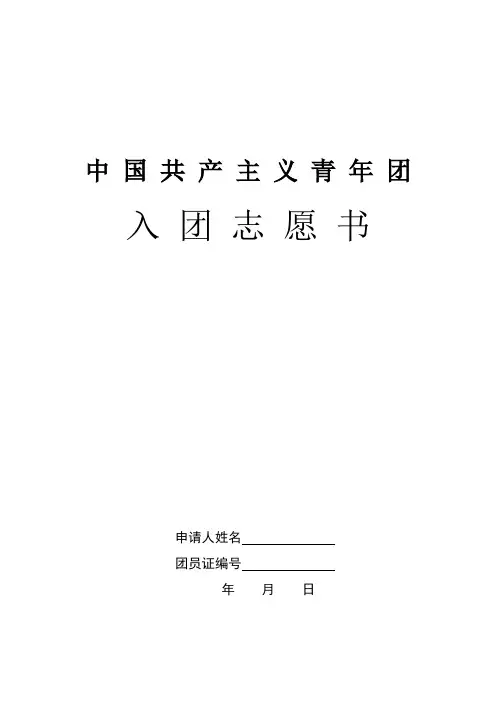 中国共产主义青年团

入团志愿书

申请人姓名____

团员证编号____

年 月 日